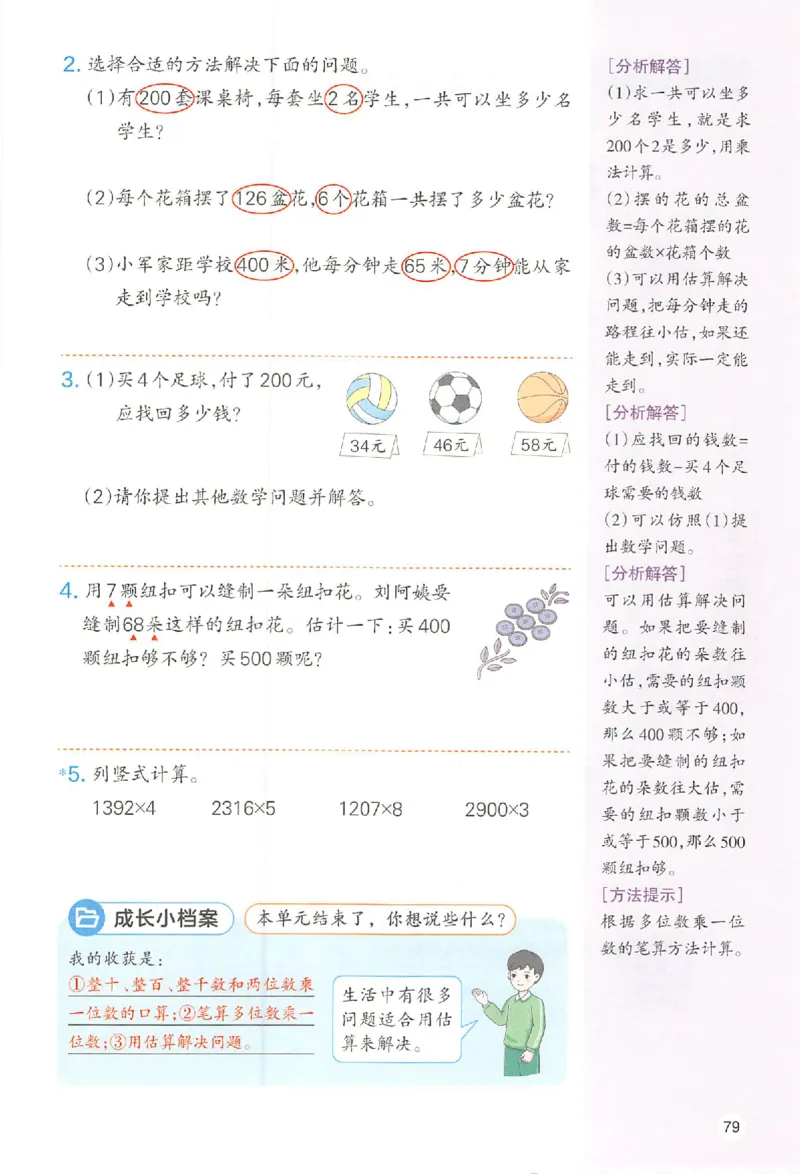 2. 选择合适的方法解决下面的问题。

(1)有200套课桌椅，每套坐2名学生，一共可以坐多少名学生？

(2)每个花箱摆了126盆花，6个花箱一共摆了多少盆花？

(3)小军家距学校400米，他每分钟走65米，7分钟能从家走到学校吗？

3. (1)买4个足球，付了200元，应找回多少钱？

34元 46元 58元

(2)请你提出其他数学问题并解答。

4. 用7颗纽扣可以缝制一朵纽扣花。刘阿姨要缝制68朵这样的纽扣花。估计一下：买400颗纽扣够不够？买500颗呢？

*5. 列竖式计算。

1392×4 2316×5 1207×8 2900×3

成长小档案 本单元结束了，你想说些什么？

我的收获是：
①整十、整百、整千数和两位数乘一位数的口算；②笔算多位数乘一位数；③用估算解决问题。

生活中有很多问题适合用估算来解决。

[分析解答]
(1)求一共可以坐多少名学生，就是求200个2是多少，用乘法计算。
(2)摆的花的总盆数=每个花箱摆的花的盆数×花箱个数
(3)可以用估算解决问题，把每分钟走的路程往小估，如果还能走到，实际一定能走到。

[分析解答]
(1)应找回的钱数=付的钱数-买4个足球需要的钱数
(2)可以仿照(1)提出数学问题。

[分析解答]
可以用估算解决问题。如果把要缝制的纽扣花的朵数往小估，需要的纽扣颗数大于或等于400，那么400颗不够；如果把要缝制的纽扣花的朵数往大估，需要的纽扣颗数小于或等于500，那么500颗纽扣够。

[方法提示]
根据多位数乘一位数的笔算方法计算。

79